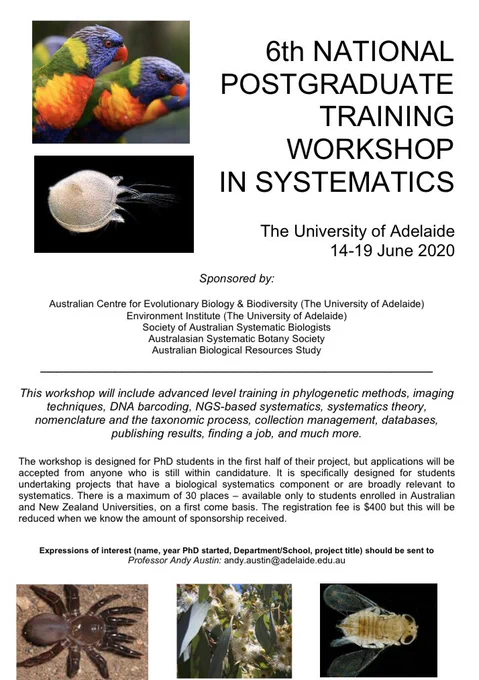 6th NATIONAL POSTGRADUATE TRAINING WORKSHOP IN SYSTEMATICS

The University of Adelaide
14-19 June 2020

Sponsored by:

Australian Centre for Evolutionary Biology & Biodiversity (The University of Adelaide)
Environment Institute (The University of Adelaide)
Society of Australian Systematic Biologists
Australasian Systematic Botany Society
Australian Biological Resources Study

This workshop will include advanced level training in phylogenetic methods, imaging techniques, DNA barcoding, NGS-based systematics, systematics theory, nomenclature and the taxonomic process, collection management, databases, publishing results, finding a job, and much more.

The workshop is designed for PhD students in the first half of their project, but applications will be accepted from anyone who is still within candidature. It is specifically designed for students undertaking projects that have a biological systematics component or are broadly relevant to systematics. There is a maximum of 30 places – available only to students enrolled in Australian and New Zealand Universities, on a first come basis. The registration fee is $400 but this will be reduced when we know the amount of sponsorship received.

Expressions of interest (name, year PhD started, Department/School, project title) should be sent to Professor Andy Austin: andy.austin@adelaide.edu.au